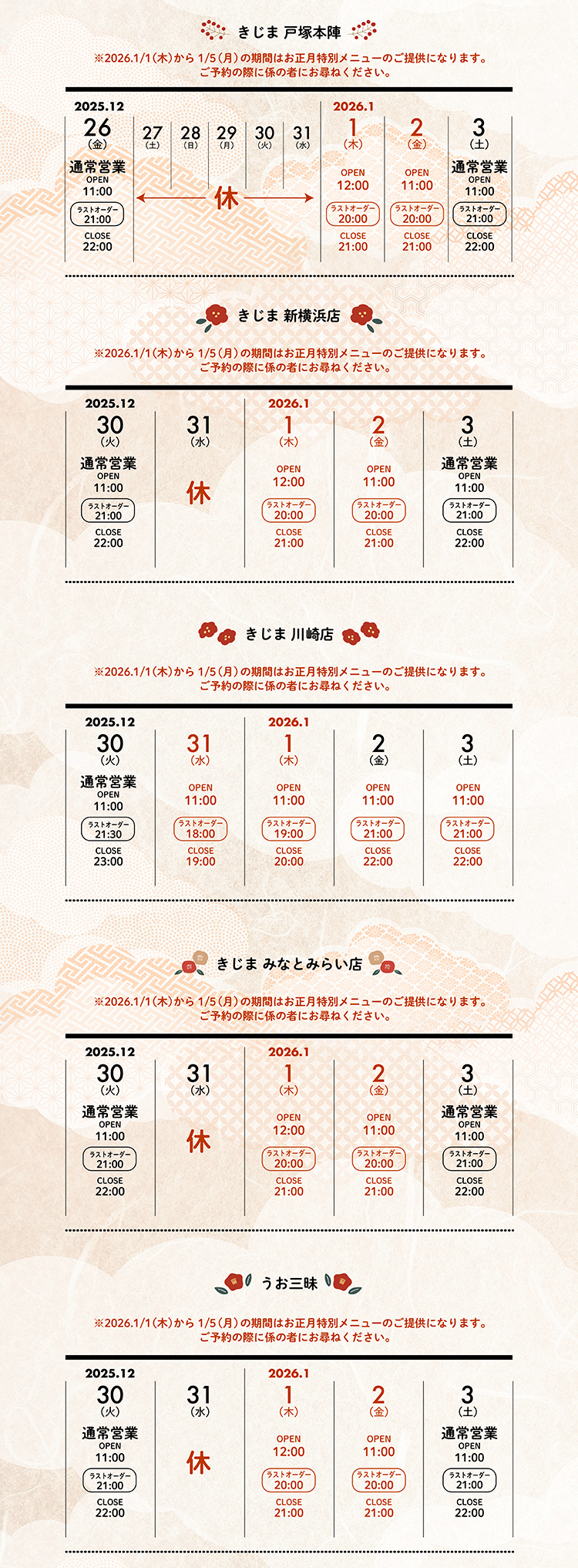 きじま 戸塚本陣

※2026.1/1(木)から1/5(月)の期間はお正月特別メニューのご提供になります。
ご予約の際に係の者にお尋ねください。

2025.12
26
(金)
通常営業
OPEN
11:00
ラストオーダー
21:00
CLOSE
22:00

27
(土)

28
(日)

29
(月)

30
(火)

31
(水)

休

2026.1
1
(木)
OPEN
12:00
ラストオーダー
20:00
CLOSE
21:00

2
(金)
OPEN
11:00
ラストオーダー
20:00
CLOSE
21:00

3
(土)
通常営業
OPEN
11:00
ラストオーダー
21:00
CLOSE
22:00

きじま 新横浜店

※2026.1/1(木)から1/5(月)の期間はお正月特別メニューのご提供になります。
ご予約の際に係の者にお尋ねください。

2025.12
30
(火)
通常営業
OPEN
11:00
ラストオーダー
21:00
CLOSE
22:00

31
(水)
休

2026.1
1
(木)
OPEN
12:00
ラストオーダー
20:00
CLOSE
21:00

2
(金)
OPEN
11:00
ラストオーダー
20:00
CLOSE
21:00

3
(土)
通常営業
OPEN
11:00
ラストオーダー
21:00
CLOSE
22:00

きじま 川崎店

※2026.1/1(木)から1/5(月)の期間はお正月特別メニューのご提供になります。
ご予約の際に係の者にお尋ねください。

2025.12
30
(火)
通常営業
OPEN
11:00
ラストオーダー
21:30
CLOSE
23:00

31
(水)
OPEN
11:00
ラストオーダー
18:00
CLOSE
19:00

2026.1
1
(木)
OPEN
11:00
ラストオーダー
19:00
CLOSE
20:00

2
(金)
OPEN
11:00
ラストオーダー
21:00
CLOSE
22:00

3
(土)
OPEN
11:00
ラストオーダー
21:00
CLOSE
22:00

きじま みなとみらい店

※2026.1/1(木)から1/5(月)の期間はお正月特別メニューのご提供になります。
ご予約の際に係の者にお尋ねください。

2025.12
30
(火)
通常営業
OPEN
11:00
ラストオーダー
21:00
CLOSE
22:00

31
(水)
休

2026.1
1
(木)
OPEN
12:00
ラストオーダー
20:00
CLOSE
21:00

2
(金)
OPEN
11:00
ラストオーダー
20:00
CLOSE
21:00

3
(土)
通常営業
OPEN
11:00
ラストオーダー
21:00
CLOSE
22:00

うお三昧

※2026.1/1(木)から1/5(月)の期間はお正月特別メニューのご提供になります。
ご予約の際に係の者にお尋ねください。

2025.12
30
(火)
通常営業
OPEN
11:00
ラストオーダー
21:00
CLOSE
22:00

31
(水)
休

2026.1
1
(木)
OPEN
12:00
ラストオーダー
20:00
CLOSE
21:00

2
(金)
OPEN
11:00
ラストオーダー
20:00
CLOSE
21:00

3
(土)
通常営業
OPEN
11:00
ラストオーダー
21:00
CLOSE
22:00